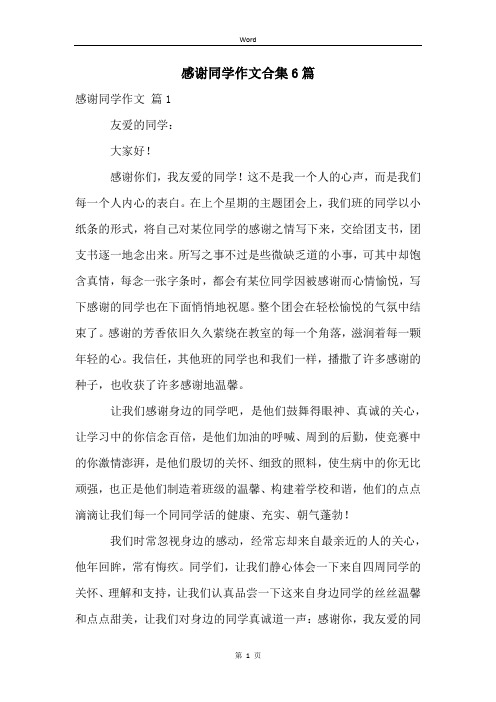 Word

感谢同学作文合集6篇

感谢同学作文 篇1

友爱的同学：

大家好！

感谢你们，我友爱的同学！这不是我一个人的心声，而是我们每一个人内心的表白。在上个星期的主题团会上，我们班的同学以小纸条的形式，将自己对某位同学的感谢之情写下来，交给团支书，团支书逐一地念出来。所写之事不过是些微缺乏道的小事，可其中却饱含真情，每念一张字条时，都会有某位同学因被感谢而心情愉悦，写下感谢的同学也在下面悄悄地祝愿。整个团会在轻松愉悦的气氛中结束了。感谢的芳香依旧久久萦绕在教室的每一个角落，滋润着每一颗年轻的心。我信任，其他班的同学也和我们一样，播撒了许多感谢的种子，也收获了许多感谢地温馨。

让我们感谢身边的同学吧，是他们鼓舞得眼神、真诚的关心，让学习中的你信念百倍，是他们加油的呼喊、周到的后勤，使竞赛中的你激情澎湃，是他们殷切的关怀、细致的照料，使生病中的你无比顽强，也正是他们制造着班级的温馨、构建着学校和谐，他们的点点滴滴让我们每一个同同学活的健康、充实、朝气蓬勃！

我们时常忽视身边的感动，经常忘却来自最亲近的人的关心，他年回眸，常有悔疚。同学们，让我们静心体会一下来自四周同学的关怀、理解和支持，让我们认真品尝一下这来自身边同学的丝丝温馨和点点甜美，让我们对身边的同学真诚道一声：感谢你，我友爱的同

第 1 页